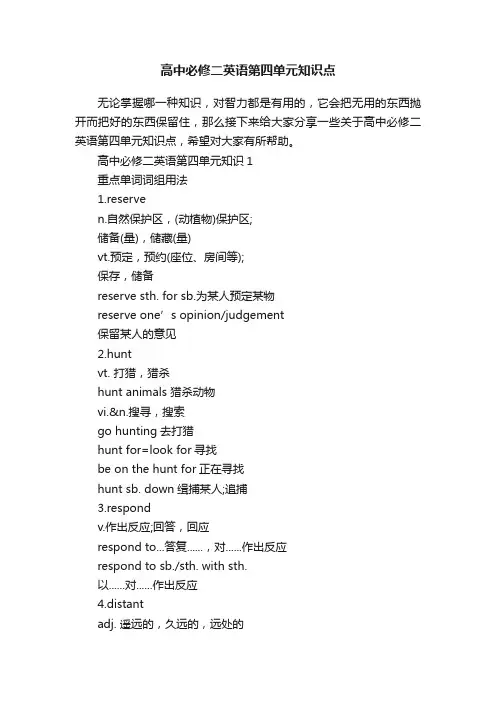 高中必修二英语第四单元知识点

无论掌握哪一种知识，对智力都是有用的，它会把无用的东西抛开而把好的东西保留住，那么接下来给大家分享一些关于高中必修二英语第四单元知识点，希望对大家有所帮助。

高中必修二英语第四单元知识 1

重点单词词组用法

1.reserve

n.自然保护区，(动植物)保护区;

储备(量)，储藏(量)

vt.预定，预约(座位、房间等);

保存，储备

reserve sth. for sb.为某人预定某物

reserve one’s opinion/judgement

保留某人的意见

2.hunt

vt. 打猎，猎杀

hunt animals 猎杀动物

vi.&n.搜寻，搜索

go hunting 去打猎

hunt for=look for 寻找

be on the hunt for 正在寻找

hunt sb. down 缉捕某人;追捕

3.respond

v.作出反应;回答，回应

respond to...答复......，对......作出反应

respond to sb./sth. with sth.

以......对......作出反应

4.distant

adj. 遥远的，久远的，远处的